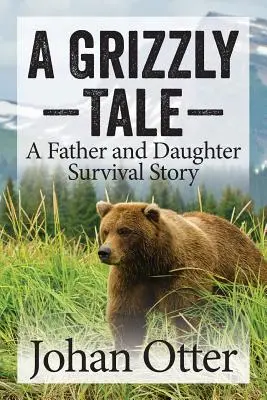 A GRIZZLY
TALE
A Father and Daughter Survival Story

Johan Otter